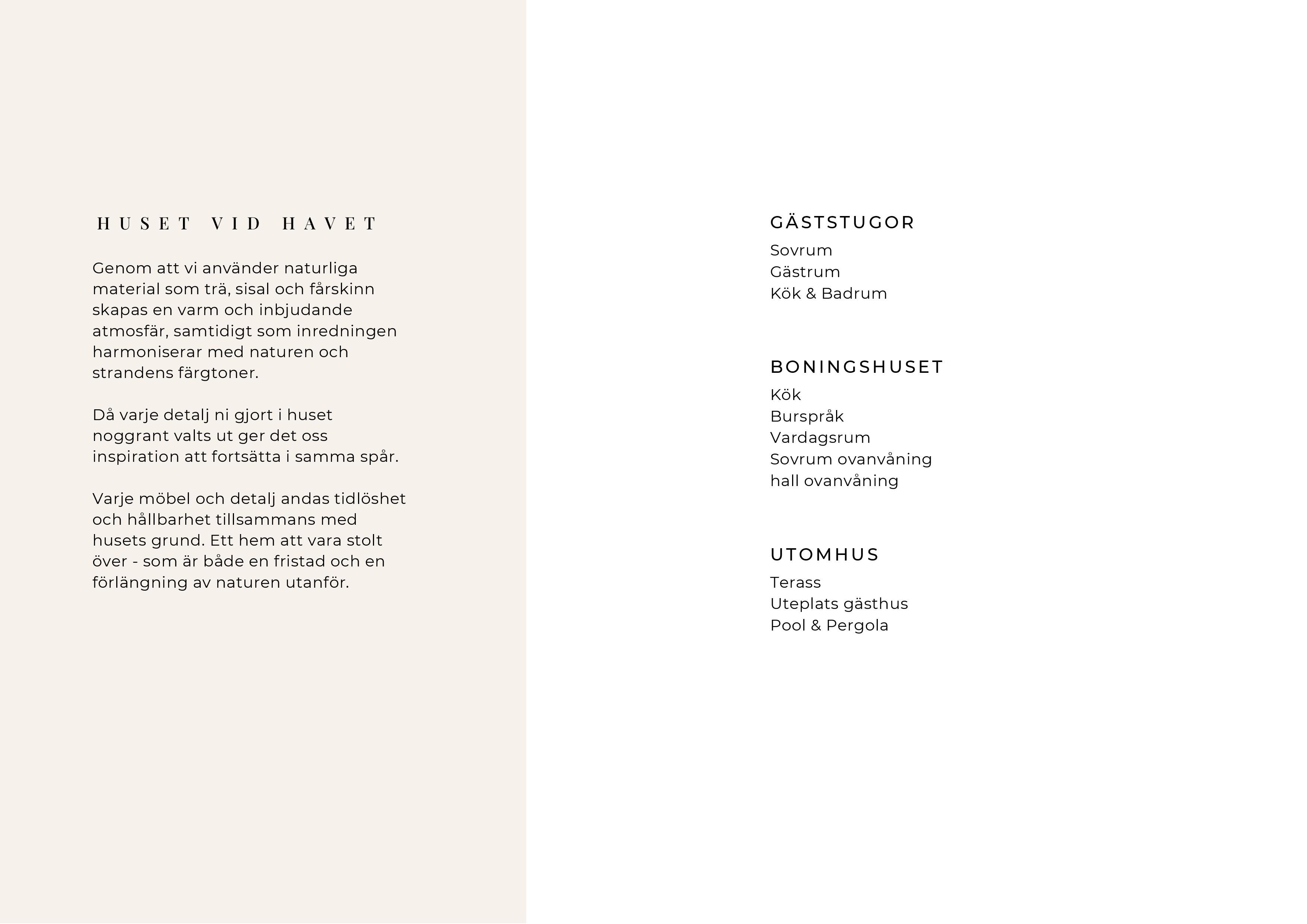 HUSET VID HAVET

Genom att vi använder naturliga material som trä, sisal och fårskinn skapas en varm och inbjudande atmosfär, samtidigt som inredningen harmoniserar med naturen och strandens färgtoner.

Då varje detalj ni gjort i huset noggrant valts ut ger det oss inspiration att fortsätta i samma spår.

Varje möbel och detalj andas tidlöshet och hållbarhet tillsammans med husets grund. Ett hem att vara stolt över - som är både en fristad och en förlängning av naturen utanför.

GÄSTSTUGOR
Sovrum
Gästrum
Kök & Badrum

BONINGSHUSET
Kök
Burspråk
Vardagsrum
Sovrum ovanvåning
hall ovanvåning

UTOMHUS
Terass
Uteplats gästhus
Pool & Pergola